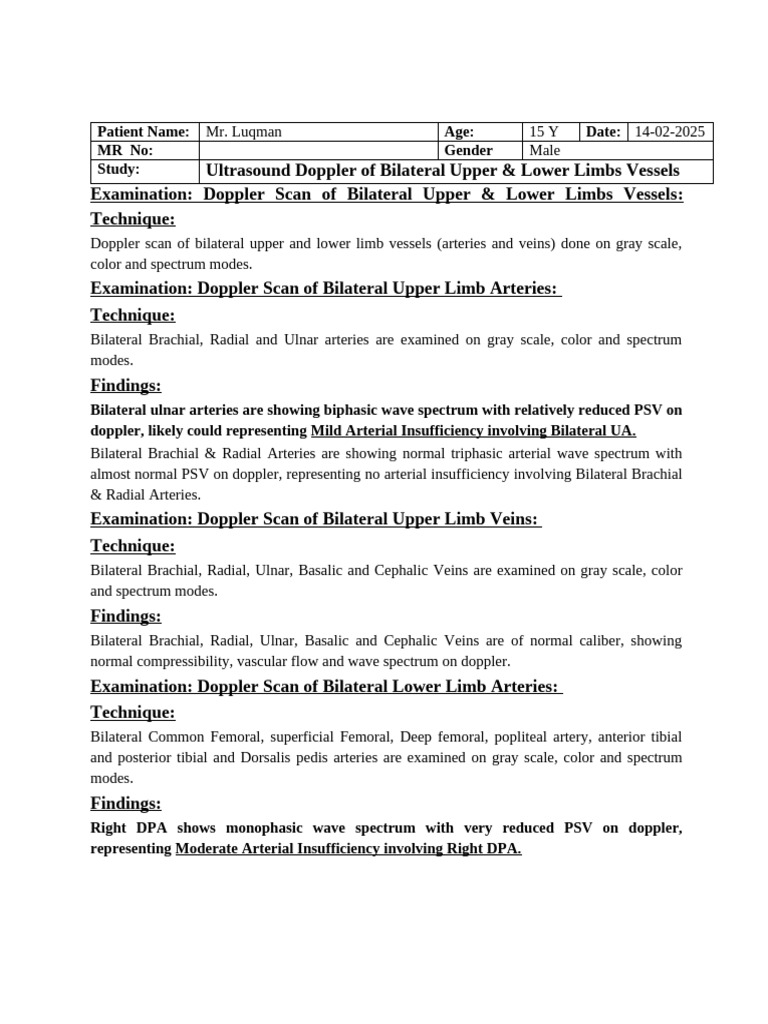 | Patient Name: | Mr. Luqman | Age: | 15 Y | Date: | 14-02-2025 |
|---|---|---|---|---|---|
| MR No: | | Gender | Male | | |
| Study: | Ultrasound Doppler of Bilateral Upper & Lower Limbs Vessels | | | | |

Examination: Doppler Scan of Bilateral Upper & Lower Limbs Vessels:

Technique:

Doppler scan of bilateral upper and lower limb vessels (arteries and veins) done on gray scale, color and spectrum modes.

Examination: Doppler Scan of Bilateral Upper Limb Arteries:

Technique:

Bilateral Brachial, Radial and Ulnar arteries are examined on gray scale, color and spectrum modes.

Findings:

Bilateral ulnar arteries are showing biphasic wave spectrum with relatively reduced PSV on doppler, likely could representing Mild Arterial Insufficiency involving Bilateral UA.

Bilateral Brachial & Radial Arteries are showing normal triphasic arterial wave spectrum with almost normal PSV on doppler, representing no arterial insufficiency involving Bilateral Brachial & Radial Arteries.

Examination: Doppler Scan of Bilateral Upper Limb Veins:

Technique:

Bilateral Brachial, Radial, Ulnar, Basalic and Cephalic Veins are examined on gray scale, color and spectrum modes.

Findings:

Bilateral Brachial, Radial, Ulnar, Basalic and Cephalic Veins are of normal caliber, showing normal compressibility, vascular flow and wave spectrum on doppler.

Examination: Doppler Scan of Bilateral Lower Limb Arteries:

Technique:

Bilateral Common Femoral, superficial Femoral, Deep femoral, popliteal artery, anterior tibial and posterior tibial and Dorsalis pedis arteries are examined on gray scale, color and spectrum modes.

Findings:

Right DPA shows monophasic wave spectrum with very reduced PSV on doppler, representing Moderate Arterial Insufficiency involving Right DPA.